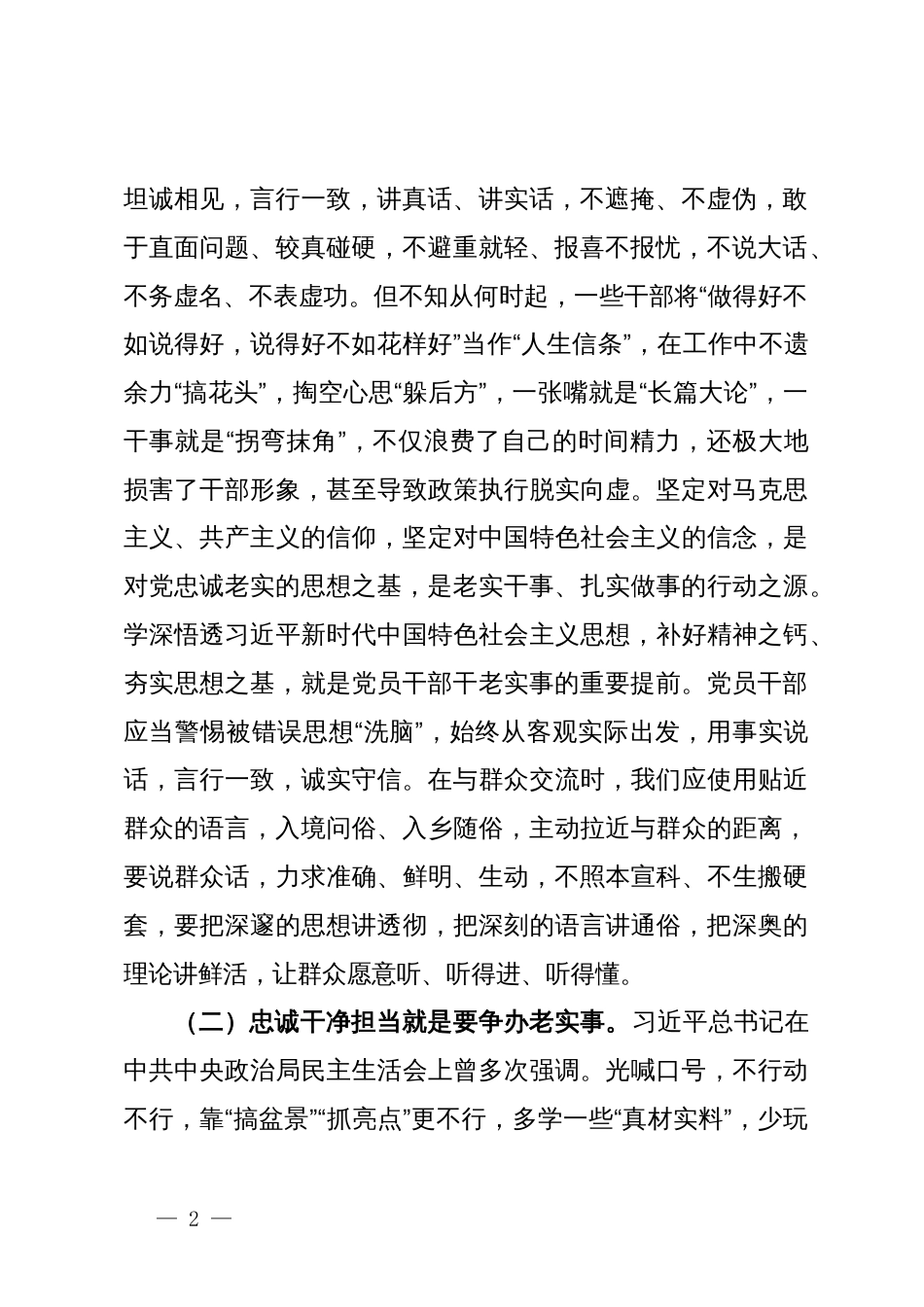 坦诚相见，言行一致，讲真话、讲实话，不遮掩、不虚伪，敢于直面问题、较真碰硬，不避重就轻、报喜不报忧，不说大话、不务虚名、不表虚功。但不知从何时起，一些干部将“做得好不如说得好，说得好不如花样好”当作“人生信条”，在工作中不遗余力“搞花头”，掏空心思“躲后方”，一张嘴就是“长篇大论”，一干事就是“拐弯抹角”，不仅浪费了自己的时间精力，还极大地损害了干部形象，甚至导致政策执行脱实向虚。坚定对马克思主义、共产主义的信仰，坚定对中国特色社会主义的信念，是对党忠诚老实的思想之基，是老实干事、扎实做事的行动之源。学深悟透习近平新时代中国特色社会主义思想，补好精神之钙、夯实思想之基，就是党员干部干老实事的重要提前。党员干部应当警惕被错误思想“洗脑”，始终从客观实际出发，用事实说话，言行一致，诚实守信。在与群众交流时，我们应使用贴近群众的语言，入境问俗、入乡随俗，主动拉近与群众的距离，要说群众话，力求准确、鲜明、生动，不照本宣科、不生搬硬套，要把深邃的思想讲透彻，把深刻的语言讲通俗，把深奥的理论讲鲜活，让群众愿意听、听得进、听得懂。

（二）忠诚干净担当就是要争办老实事。习近平总书记在中共中央政治局民主生活会上曾多次强调。光喊口号，不行动不行，靠“搞盆景”“抓亮点”更不行，多学一些“真材实料”，少玩

— 2 —